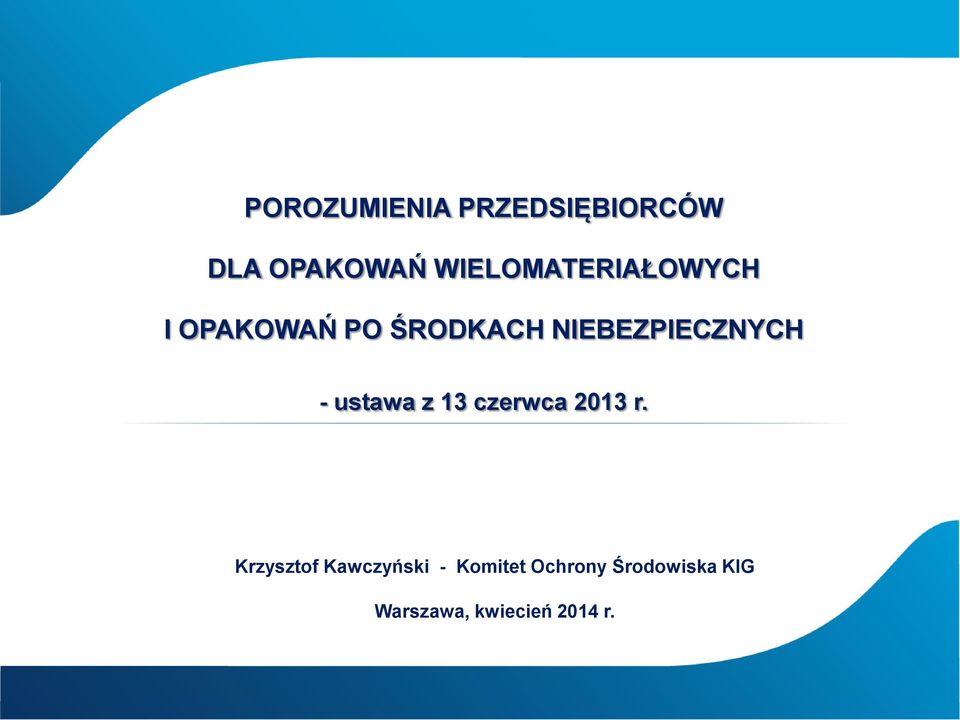 POROZUMIENIA PRZEDSIĘBIORCÓW

DLA OPAKOWAŃ WIELOMATERIAŁOWYCH

I OPAKOWAŃ PO ŚRODKACH NIEBEZPIECZNYCH

- ustawa z 13 czerwca 2013 r.

Krzysztof Kawczyński - Komitet Ochrony Środowiska KIG

Warszawa, kwiecień 2014 r.